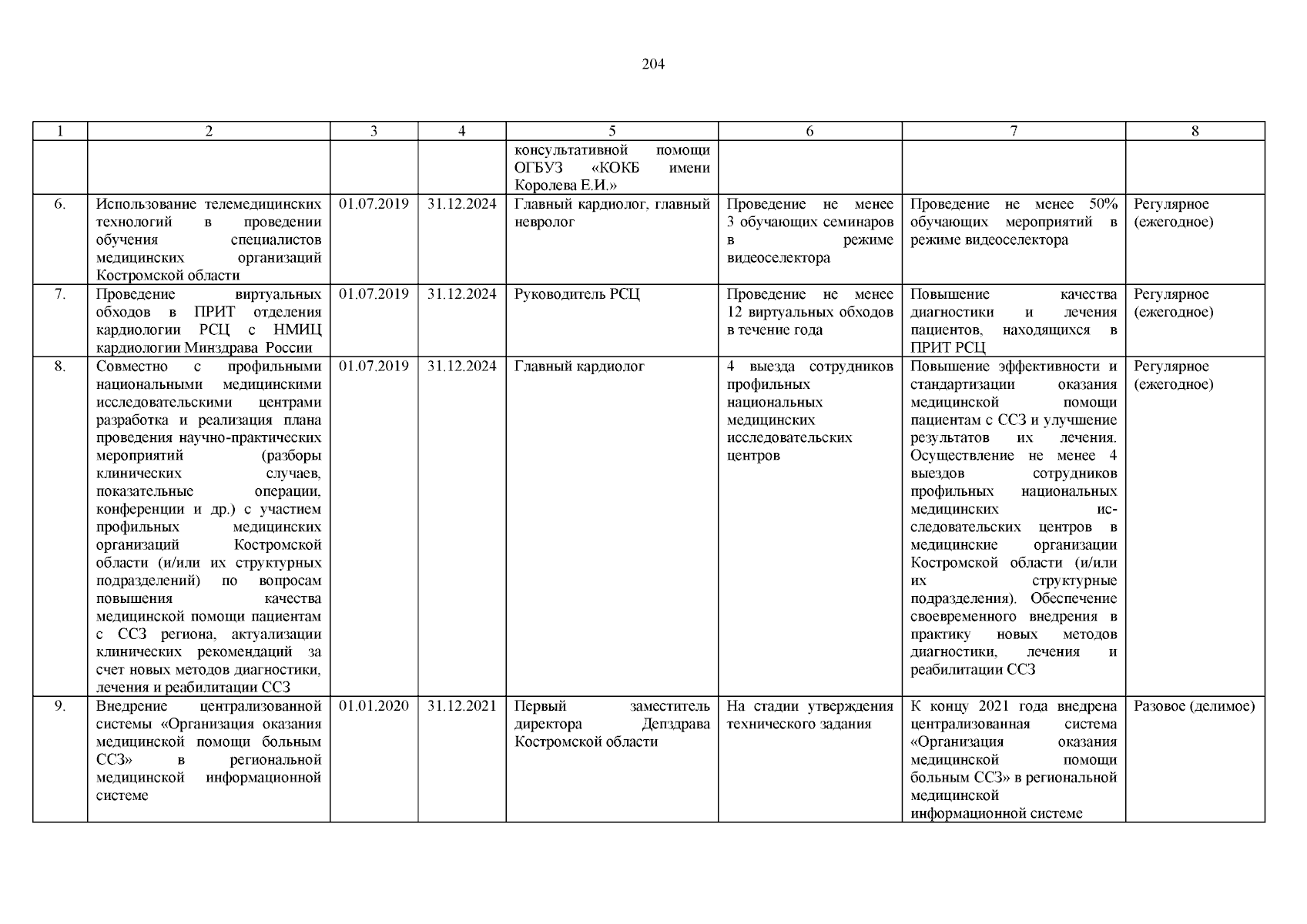 204

| 1 | 2 | 3 | 4 | 5 | 6 | 7 | 8 |
|---|---|---|---|---|---|---|---|
| | | | | консультативной помощи ОГБУЗ «КОКБ имени Королева Е.И.» | | | |
| 6. | Использование телемедицинских технологий в проведении обучения специалистов медицинских организаций Костромской области | 01.07.2019 | 31.12.2024 | Главный кардиолог, главный невролог | Проведение не менее 3 обучающих семинаров в режиме видеоселектора | Проведение не менее 50% обучающих мероприятий в режиме видеоселектора | Регулярное (ежегодное) |
| 7. | Проведение виртуальных обходов в ПРИТ отделения кардиологии РСЦ с НМИЦ кардиологии Минздрава России | 01.07.2019 | 31.12.2024 | Руководитель РСЦ | Проведение не менее 12 виртуальных обходов в течение года | Повышение качества диагностики и лечения пациентов, находящихся в ПРИТ РСЦ | Регулярное (ежегодное) |
| 8. | Совместно с профильными национальными медицинскими исследовательскими центрами разработка и реализация плана проведения научно-практических мероприятий (разборы клинических случаев, показательные операции, конференции и др.) с участием профильных медицинских организаций Костромской области (и/или их структурных подразделений) по вопросам повышения качества медицинской помощи пациентам с ССЗ региона, актуализации клинических рекомендаций за счет новых методов диагностики, лечения и реабилитации ССЗ | 01.07.2019 | 31.12.2024 | Главный кардиолог | 4 выезда сотрудников профильных национальных медицинских исследовательских центров | Повышение эффективности и стандартизации оказания медицинской помощи пациентам с ССЗ и улучшение результатов их лечения. Осуществление не менее 4 выездов сотрудников профильных национальных медицинских исследовательских центров в медицинские организации Костромской области (и/или их структурные подразделения). Обеспечение своевременного внедрения в практику новых методов диагностики, лечения и реабилитации ССЗ | Регулярное (ежегодное) |
| 9. | Внедрение централизованной системы «Организация оказания медицинской помощи больным ССЗ» в региональной медицинской информационной системе | 01.01.2020 | 31.12.2021 | Первый заместитель директора Депздрава Костромской области | На стадии утверждения технического задания | К концу 2021 года внедрена централизованная система «Организация оказания медицинской помощи больным ССЗ» в региональной медицинской информационной системе | Разовое (делимое) |